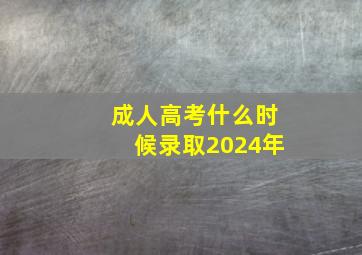 成人高考什么时候录取2024年